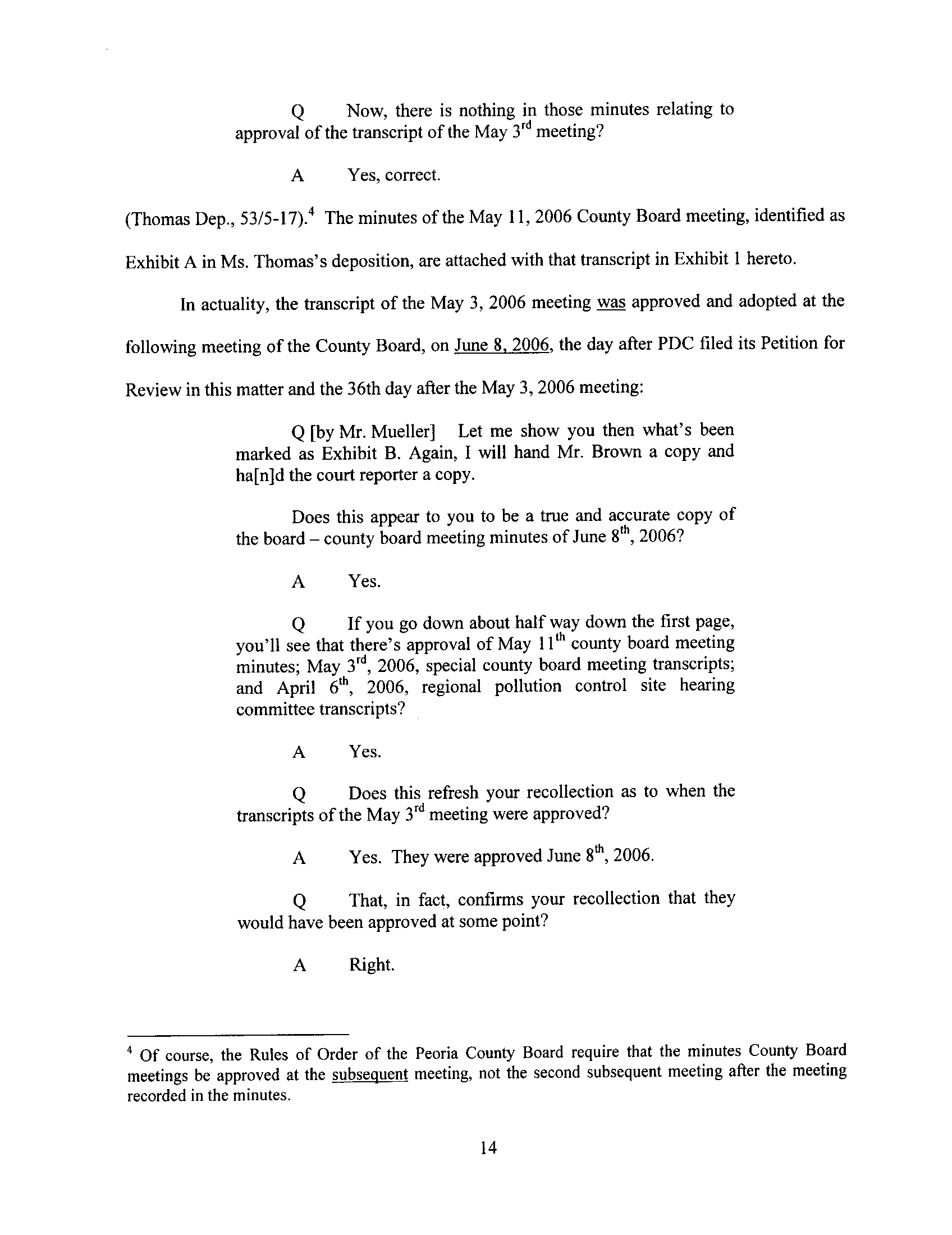 Q Now, there is nothing in those minutes relating to approval of the transcript of the May 3$^{rd}$ meeting?

A Yes, correct.

(Thomas Dep., 53/5-17).$^4$ The minutes of the May 11, 2006 County Board meeting, identified as Exhibit A in Ms. Thomas's deposition, are attached with that transcript in Exhibit 1 hereto.

In actuality, the transcript of the May 3, 2006 meeting was approved and adopted at the following meeting of the County Board, on June 8, 2006, the day after PDC filed its Petition for Review in this matter and the 36th day after the May 3, 2006 meeting:

Q [by Mr. Mueller] Let me show you then what's been marked as Exhibit B. Again, I will hand Mr. Brown a copy and ha[n]d the court reporter a copy.

Does this appear to you to be a true and accurate copy of the board – county board meeting minutes of June 8$^{th}$, 2006?

A Yes.

Q If you go down about half way down the first page, you'll see that there's approval of May 11$^{th}$ county board meeting minutes; May 3$^{rd}$, 2006, special county board meeting transcripts; and April 6$^{th}$, 2006, regional pollution control site hearing committee transcripts?

A Yes.

Q Does this refresh your recollection as to when the transcripts of the May 3$^{rd}$ meeting were approved?

A Yes. They were approved June 8$^{th}$, 2006.

Q That, in fact, confirms your recollection that they would have been approved at some point?

A Right.

$^4$ Of course, the Rules of Order of the Peoria County Board require that the minutes County Board meetings be approved at the subsequent meeting, not the second subsequent meeting after the meeting recorded in the minutes.

14